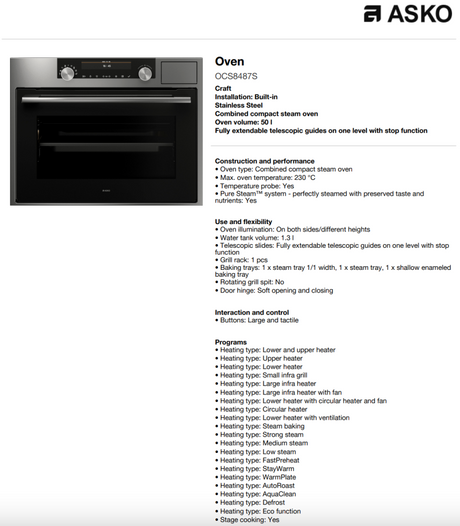 ASKO

Oven
OCS8487S
Craft
Installation: Built-in
Stainless Steel
Combined compact steam oven
Oven volume: 50 l
Fully extendable telescopic guides on one level with stop function

Construction and performance
• Oven type: Combined compact steam oven
• Max. oven temperature: 230 °C
• Temperature probe: Yes
• Pure Steam™ system - perfectly steamed with preserved taste and nutrients: Yes

Use and flexibility
• Oven illumination: On both sides/different heights
• Water tank volume: 1.3 l
• Telescopic slides: Fully extendable telescopic guides on one level with stop function
• Grill rack: 1 pcs
• Baking trays: 1 x steam tray 1/1 width, 1 x steam tray, 1 x shallow enameled baking tray
• Rotating grill spit: No
• Door hinge: Soft opening and closing

Interaction and control
• Buttons: Large and tactile

Programs
• Heating type: Lower and upper heater
• Heating type: Upper heater
• Heating type: Lower heater
• Heating type: Small infra grill
• Heating type: Large infra heater
• Heating type: Large infra heater with fan
• Heating type: Lower heater with circular heater and fan
• Heating type: Circular heater
• Heating type: Lower heater with ventilation
• Heating type: Steam baking
• Heating type: Strong steam
• Heating type: Medium steam
• Heating type: Low steam
• Heating type: FastPreheat
• Heating type: StayWarm
• Heating type: WarmPlate
• Heating type: AutoRoast
• Heating type: AquaClean
• Heating type: Defrost
• Heating type: Eco function
• Stage cooking: Yes